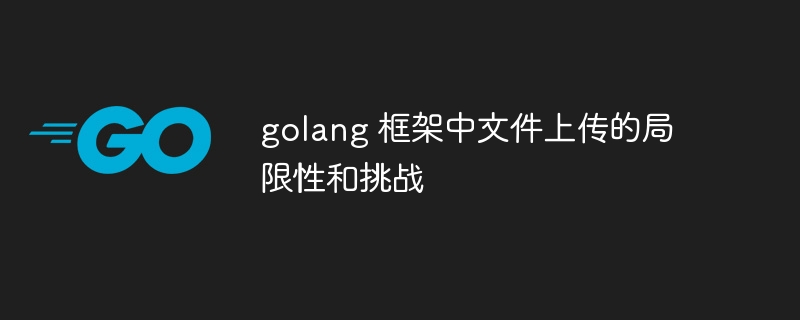 GO

golang 框架中文件上传的局限性和挑战